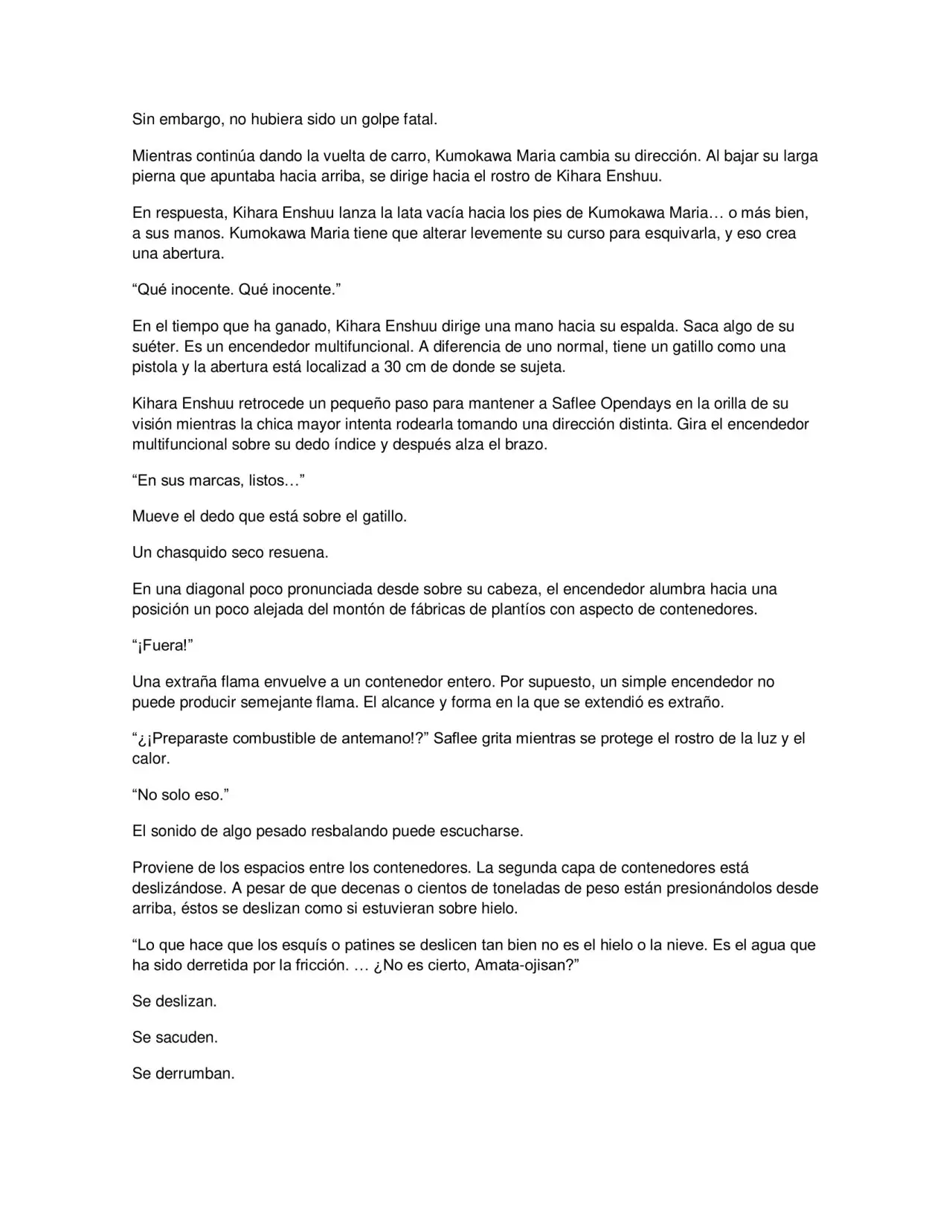 Sin embargo, no hubiera sido un golpe fatal.

Mientras continúa dando la vuelta de carro, Kumokawa Maria cambia su dirección. Al bajar su larga pierna que apuntaba hacia arriba, se dirige hacia el rostro de Kihara Enshuu.

En respuesta, Kihara Enshuu lanza la lata vacía hacia los pies de Kumokawa Maria… o más bien, a sus manos. Kumokawa Maria tiene que alterar levemente su curso para esquivarla, y eso crea una abertura.

“Qué inocente. Qué inocente.”

En el tiempo que ha ganado, Kihara Enshuu dirige una mano hacia su espalda. Saca algo de su suéter. Es un encendedor multifuncional. A diferencia de uno normal, tiene un gatillo como una pistola y la abertura está localizad a 30 cm de donde se sujeta.

Kihara Enshuu retrocede un pequeño paso para mantener a Saflee Opendays en la orilla de su visión mientras la chica mayor intenta rodearla tomando una dirección distinta. Gira el encendedor multifuncional sobre su dedo índice y después alza el brazo.

“En sus marcas, listos…”

Mueve el dedo que está sobre el gatillo.

Un chasquido seco resuena.

En una diagonal poco pronunciada desde sobre su cabeza, el encendedor alumbra hacia una posición un poco alejada del montón de fábricas de plantíos con aspecto de contenedores.

“¡Fuera!”

Una extraña flama envuelve a un contenedor entero. Por supuesto, un simple encendedor no puede producir semejante flama. El alcance y forma en la que se extendió es extraño.

“¿¡Preparaste combustible de antemano!?” Saflee grita mientras se protege el rostro de la luz y el calor.

“No solo eso.”

El sonido de algo pesado resbalando puede escucharse.

Proviene de los espacios entre los contenedores. La segunda capa de contenedores está deslizándose. A pesar de que decenas o cientos de toneladas de peso están presionándolos desde arriba, éstos se deslizan como si estuvieran sobre hielo.

“Lo que hace que los esquís o patines se deslicen tan bien no es el hielo o la nieve. Es el agua que ha sido derretida por la fricción. … ¿No es cierto, Amata-ojisan?”

Se deslizan.

Se sacuden.

Se derrumban.